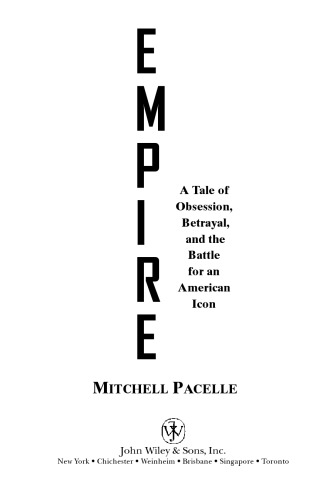 EMPIRE

A Tale of Obsession, Betrayal, and the Battle for an American Icon

MITCHELL PACELLE

John Wiley & Sons, Inc.
New York • Chichester • Weinheim • Brisbane • Singapore • Toronto